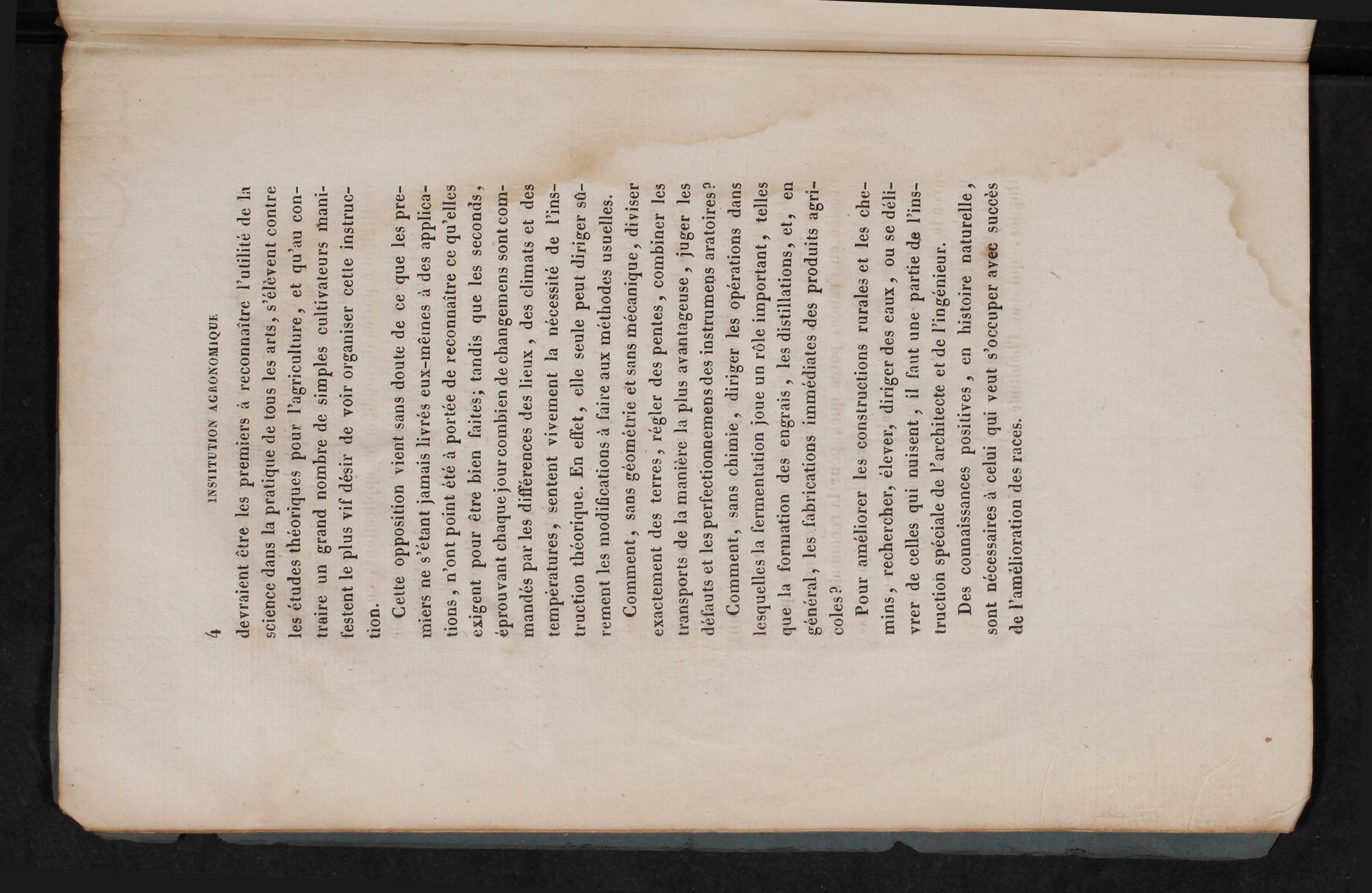 4 INSTITUTION AGRONOMIQUE

devraient être les premiers à reconnaître l'utilité de la science dans la pratique de tous les arts, s'élèvent contre les études théoriques pour l'agriculture, et qu'au contraire un grand nombre de simples cultivateurs manifestent le plus vif désir de voir organiser cette instruction.

Cette opposition vient sans doute de ce que les premiers ne s'étant jamais livrés eux-mêmes à des applications, n'ont point été à portée de reconnaître ce qu'elles exigent pour être bien faites; tandis que les seconds, éprouvant chaque jour combien de changemens sont commandés par les différences des lieux, des climats et des températures, sentent vivement la nécessité de l'instruction théorique. En effet, elle seule peut diriger sûrement les modifications à faire aux méthodes usuelles.

Comment, sans géométrie et sans mécanique, diviser exactement des terres, régler des pentes, combiner les transports de la manière la plus avantageuse, juger les défauts et les perfectionnemens des instrumens aratoires?

Comment, sans chimie, diriger les opérations dans lesquelles la fermentation joue un rôle important, telles que la formation des engrais, les distillations, et, en général, les fabrications immédiates des produits agricoles?

Pour améliorer les constructions rurales et les chemins, rechercher, élever, diriger des eaux, ou se délivrer de celles qui nuisent, il faut une partie de l'instruction spéciale de l'architecte et de l'ingénieur.

Des connaissances positives, en histoire naturelle, sont nécessaires à celui qui veut s'occuper avec succès de l'amélioration des races.